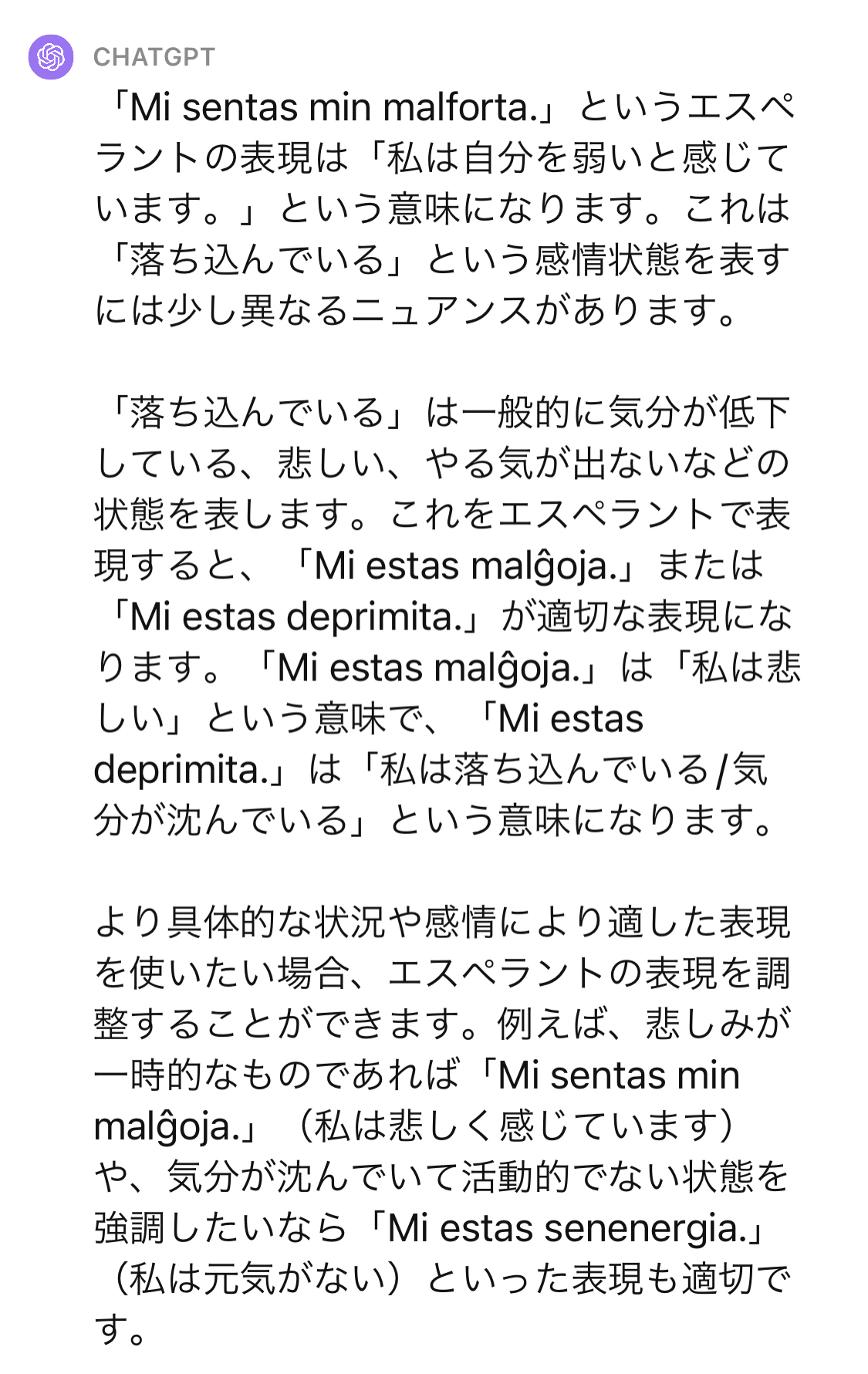 CHATGPT

「Mi sentas min malforta.」というエスペラントの表現は「私は自分を弱いと感じています。」という意味になります。これは「落ち込んでいる」という感情状態を表すには少し異なるニュアンスがあります。

「落ち込んでいる」は一般的に気分が低下している、悲しい、やる気が出ないなどの状態を表します。これをエスペラントで表現すると、「Mi estas malĝoja.」または「Mi estas deprimita.」が適切な表現になります。「Mi estas malĝoja.」は「私は悲しい」という意味で、「Mi estas deprimita.」は「私は落ち込んでいる/気分が沈んでいる」という意味になります。

より具体的な状況や感情により適した表現を使いたい場合、エスペラントの表現を調整することができます。例えば、悲しみが一時的なものであれば「Mi sentas min malĝoja.」（私は悲しく感じています）や、気分が沈んでいて活動的でない状態を強調したいなら「Mi estas senenergia.」（私は元気がない）といった表現も適切です。